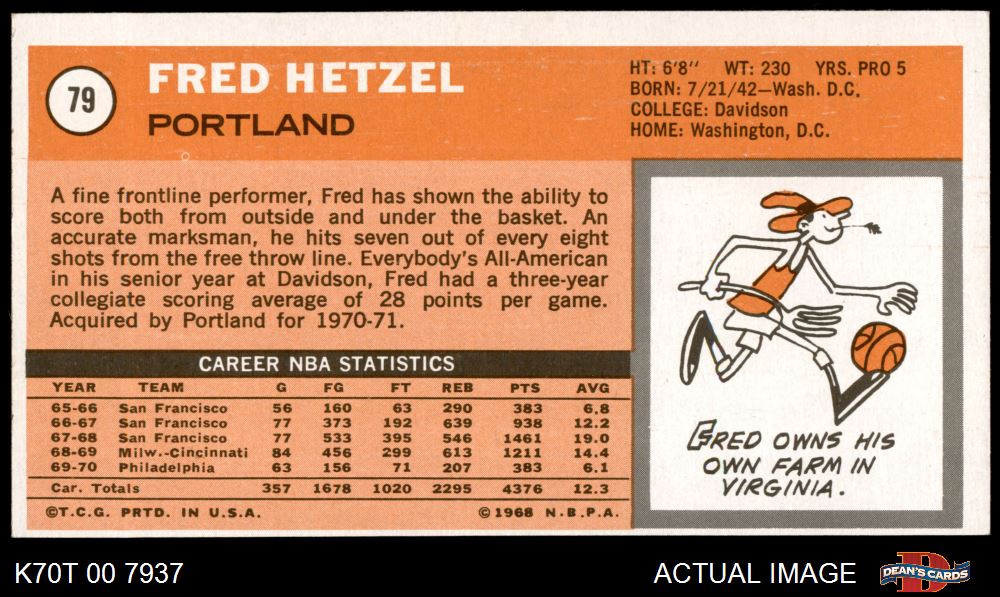 79

FRED HETZEL

PORTLAND

HT: 6'8" WT: 230 YRS. PRO 5
BORN: 7/21/42—Wash. D.C.
COLLEGE: Davidson
HOME: Washington, D.C.

A fine frontline performer, Fred has shown the ability to score both from outside and under the basket. An accurate marksman, he hits seven out of every eight shots from the free throw line. Everybody's All-American in his senior year at Davidson, Fred had a three-year collegiate scoring average of 28 points per game. Acquired by Portland for 1970-71.

CAREER NBA STATISTICS

| YEAR | TEAM | G | FG | FT | REB | PTS | AVG |
|---|---|---|---|---|---|---|---|
| 65-66 | San Francisco | 56 | 160 | 63 | 290 | 383 | 6.8 |
| 66-67 | San Francisco | 77 | 373 | 192 | 639 | 938 | 12.2 |
| 67-68 | San Francisco | 77 | 533 | 395 | 546 | 1461 | 19.0 |
| 68-69 | Milw.-Cincinnati | 84 | 456 | 299 | 613 | 1211 | 14.4 |
| 69-70 | Philadelphia | 63 | 156 | 71 | 207 | 383 | 6.1 |
| Car. Totals | | 357 | 1678 | 1020 | 2295 | 4376 | 12.3 |

©T.C.G. PRTD. IN U.S.A. ©1968 N.B.P.A.

FRED OWNS HIS OWN FARM IN VIRGINIA.

K70T 00 7937

ACTUAL IMAGE

DEAN'S CARDS